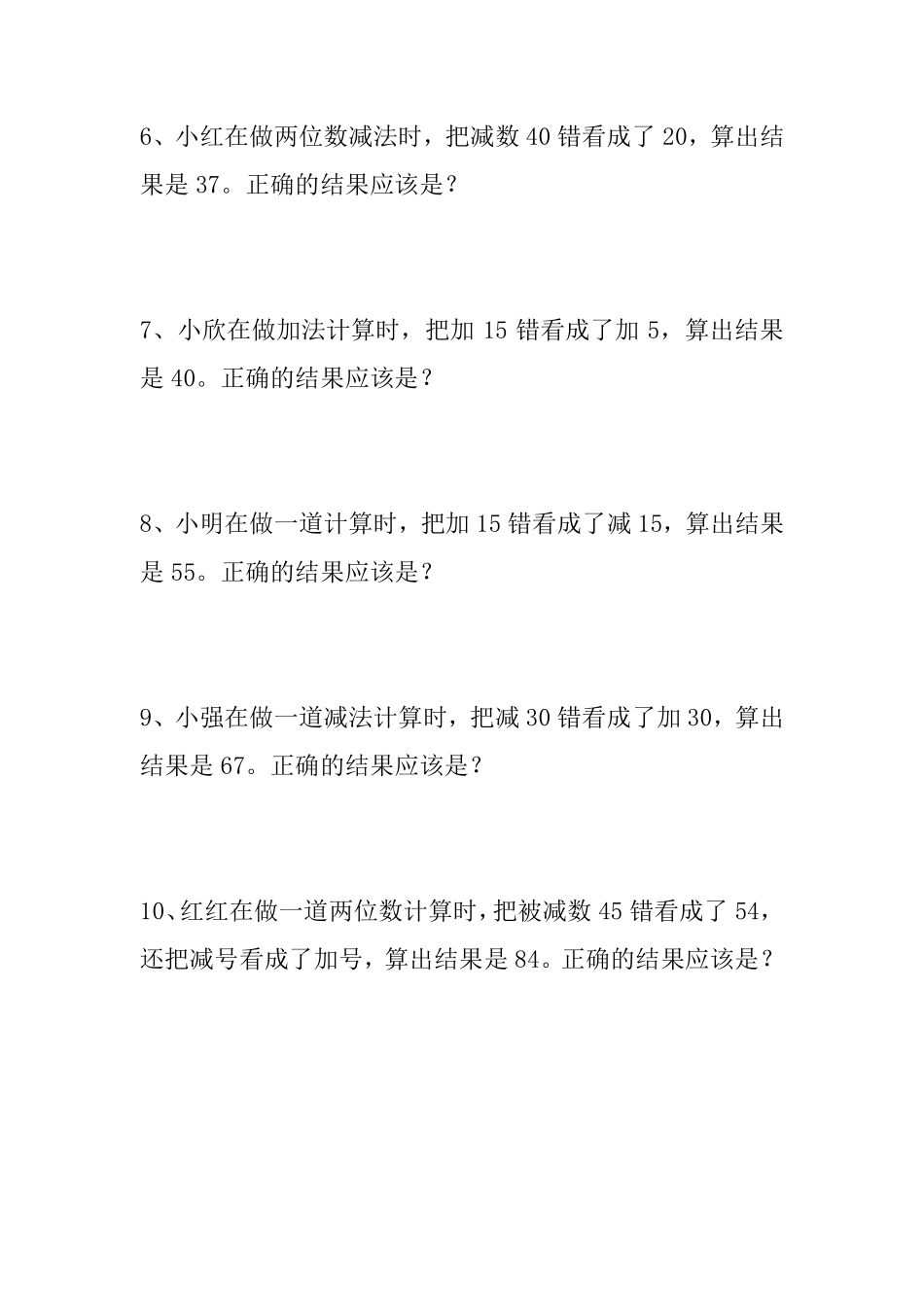 6、小红在做两位数减法时，把减数 40 错看成了 20，算出结果是 37。正确的结果应该是？

7、小欣在做加法计算时，把加 15 错看成了加 5，算出结果是 40。正确的结果应该是？

8、小明在做一道计算时，把加 15 错看成了减 15，算出结果是 55。正确的结果应该是？

9、小强在做一道减法计算时，把减 30 错看成了加 30，算出结果是 67。正确的结果应该是？

10、红红在做一道两位数计算时，把被减数 45 错看成了 54，还把减号看成了加号，算出结果是 84。正确的结果应该是？